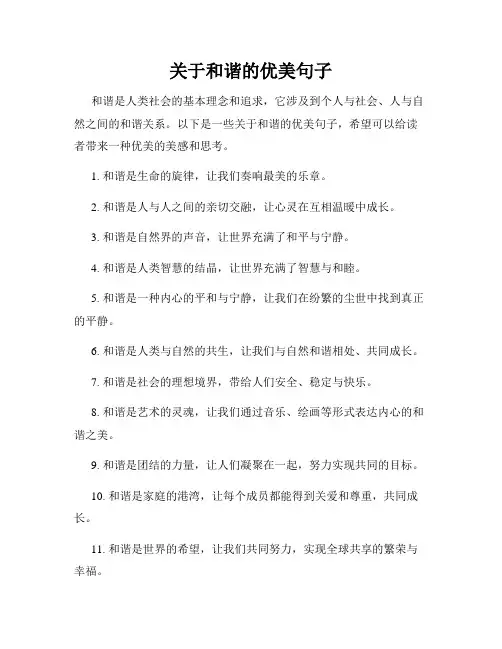 关于和谐的优美句子

和谐是人类社会的基本理念和追求，它涉及到个人与社会、人与自然之间的和谐关系。以下是一些关于和谐的优美句子，希望可以给读者带来一种优美的美感和思考。

1. 和谐是生命的旋律，让我们奏响最美的乐章。

2. 和谐是人与人之间的亲切交融，让心灵在互相温暖中成长。

3. 和谐是自然界的声音，让世界充满了和平与宁静。

4. 和谐是人类智慧的结晶，让世界充满了智慧与和睦。

5. 和谐是一种内心的平和与宁静，让我们在纷繁的尘世中找到真正的平静。

6. 和谐是人类与自然的共生，让我们与自然和谐相处、共同成长。

7. 和谐是社会的理想境界，带给人们安全、稳定与快乐。

8. 和谐是艺术的灵魂，让我们通过音乐、绘画等形式表达内心的和谐之美。

9. 和谐是团结的力量，让人们凝聚在一起，努力实现共同的目标。

10. 和谐是家庭的港湾，让每个成员都能得到关爱和尊重，共同成长。

11. 和谐是世界的希望，让我们共同努力，实现全球共享的繁荣与幸福。